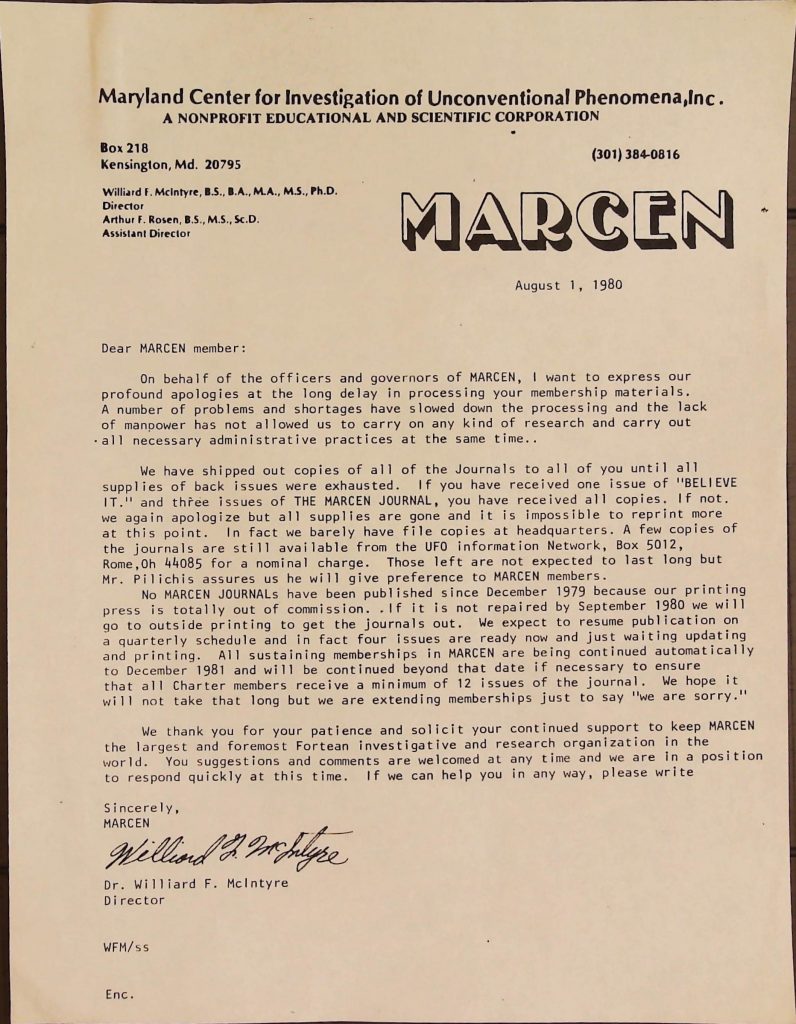 Maryland Center for Investigation of Unconventional Phenomena,Inc.
A NONPROFIT EDUCATIONAL AND SCIENTIFIC CORPORATION

Box 218
Kensington, Md. 20795

(301) 384-0816

Williard F. McIntyre, B.S., B.A., M.A., M.S., Ph.D.
Director
Arthur F. Rosen, B.S., M.S., Sc.D.
Assistant Director

MARCEN

August 1, 1980

Dear MARCEN member:

On behalf of the officers and governors of MARCEN, I want to express our profound apologies at the long delay in processing your membership materials. A number of problems and shortages have slowed down the processing and the lack of manpower has not allowed us to carry on any kind of research and carry out all necessary administrative practices at the same time..

We have shipped out copies of all of the Journals to all of you until all supplies of back issues were exhausted. If you have received one issue of "BELIEVE IT." and three issues of THE MARCEN JOURNAL, you have received all copies. If not. we again apologize but all supplies are gone and it is impossible to reprint more at this point. In fact we barely have file copies at headquarters. A few copies of the journals are still available from the UFO information Network, Box 5012, Rome,Oh 44085 for a nominal charge. Those left are not expected to last long but Mr. Pilichis assures us he will give preference to MARCEN members.

No MARCEN JOURNALs have been published since December 1979 because our printing press is totally out of commission. .If it is not repaired by September 1980 we will go to outside printing to get the journals out. We expect to resume publication on a quarterly schedule and in fact four issues are ready now and just waiting updating and printing. All sustaining memberships in MARCEN are being continued automatically to December 1981 and will be continued beyond that date if necessary to ensure that all Charter members receive a minimum of 12 issues of the journal. We hope it will not take that long but we are extending memberships just to say "we are sorry."

We thank you for your patience and solicit your continued support to keep MARCEN the largest and foremost Fortean investigative and research organization in the world. You suggestions and comments are welcomed at any time and we are in a position to respond quickly at this time. If we can help you in any way, please write

Sincerely,
MARCEN

Williard F. McIntyre

Dr. Williard F. McIntyre
Director

WFM/ss

Enc.